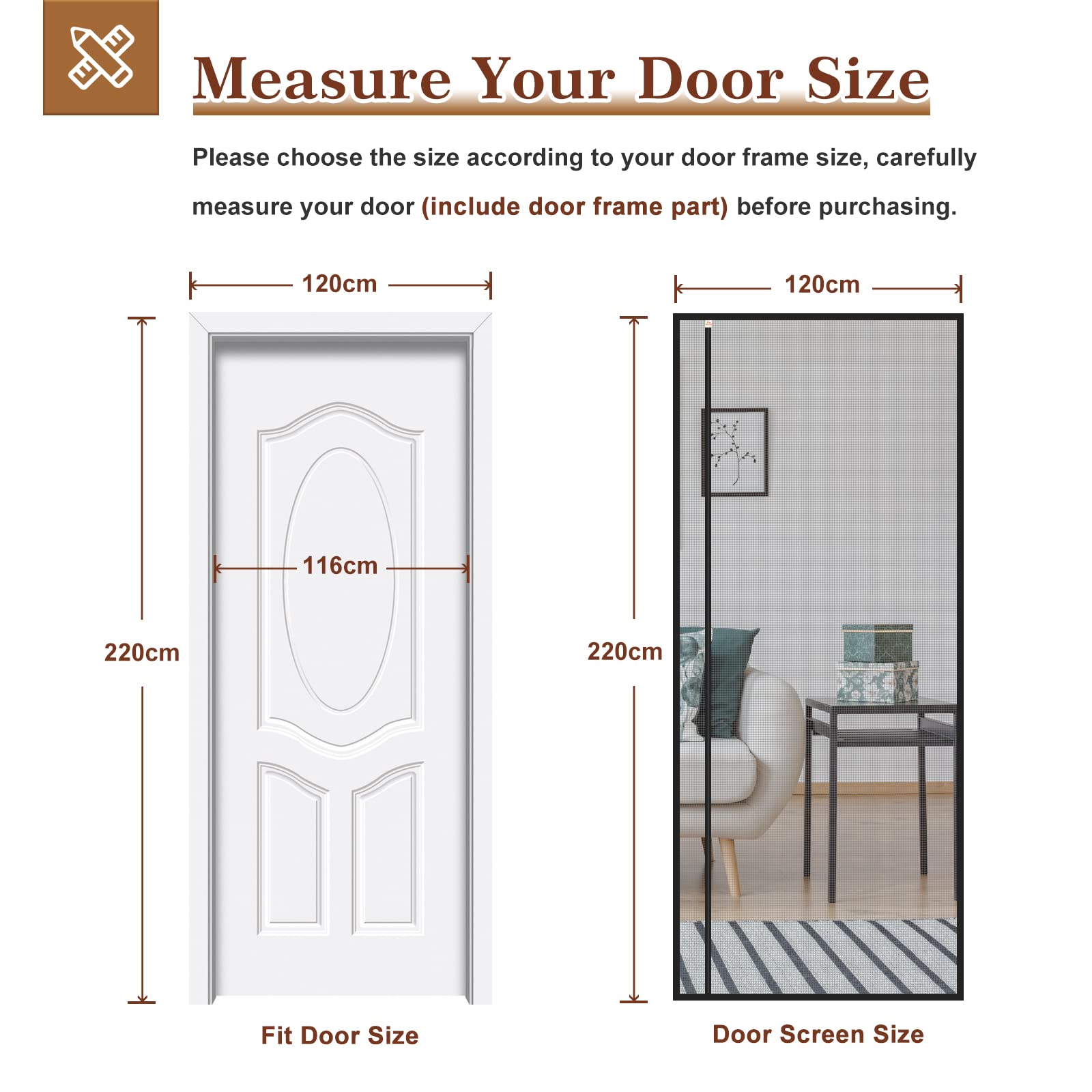 Measure Your Door Size

Please choose the size according to your door frame size, carefully measure your door (include door frame part) before purchasing.

120cm

116cm

220cm

Fit Door Size

120cm

220cm

Door Screen Size